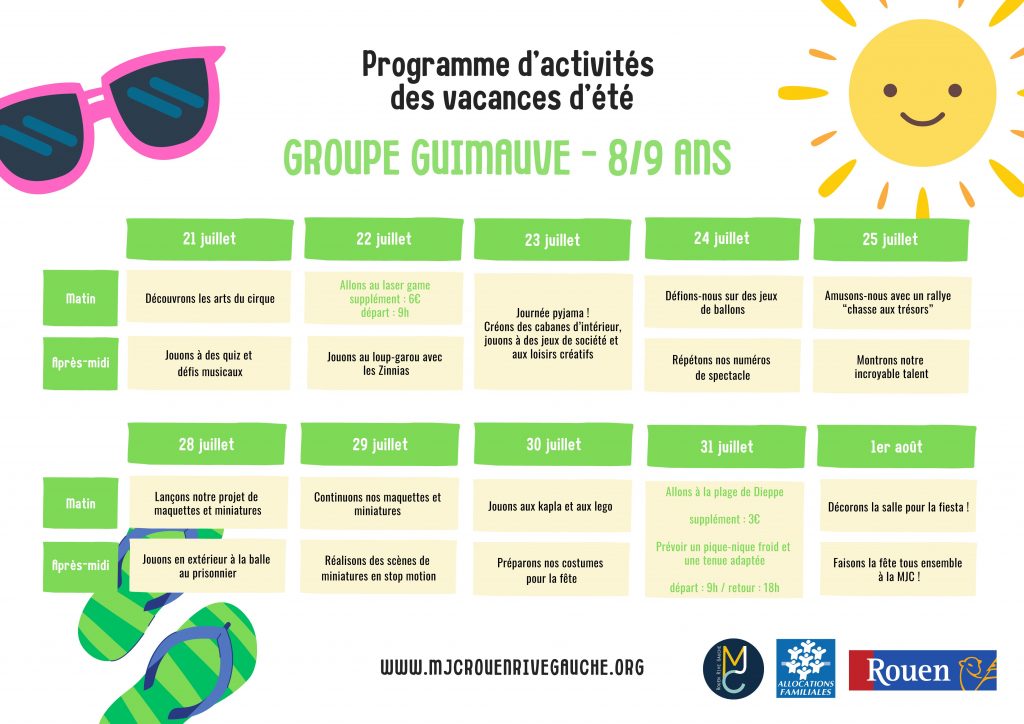 Programme d'activités des vacances d'été

GROUPE GUIMAUVE - 8/9 ANS

| | 21 juillet | 22 juillet | 23 juillet | 24 juillet | 25 juillet |
|---|---|---|---|---|---|
| Matin | Découvrons les arts du cirque | Allons au laser game supplément : 6€ départ : 9h | Journée pyjama ! Créons des cabanes d'intérieur, jouons à des jeux de société et aux loisirs créatifs | Défions-nous sur des jeux de ballons | Amusons-nous avec un rallye "chasse aux trésors" |
| Après-midi | Jouons à des quiz et défis musicaux | Jouons au loup-garou avec les Zinnias | | Répétons nos numéros de spectacle | Montrons notre incroyable talent |

| | 28 juillet | 29 juillet | 30 juillet | 31 juillet | 1er août |
|---|---|---|---|---|---|
| Matin | Lançons notre projet de maquettes et miniatures | Continuons nos maquettes et miniatures | Jouons aux kapla et aux lego | Allons à la plage de Dieppe supplément : 3€ Prévoir un pique-nique froid et une tenue adaptée départ : 9h / retour : 18h | Décorons la salle pour la fiesta ! |
| Après-midi | Jouons en extérieur à la balle au prisonnier | Réalisons des scènes de miniatures en stop motion | Préparons nos costumes pour la fête | | Faisons la fête tous ensemble à la MJC ! |

WWW.MJCROUENRIVEGAUCHE.ORG

MJC

ALLOCATIONS FAMILIALES

Rouen